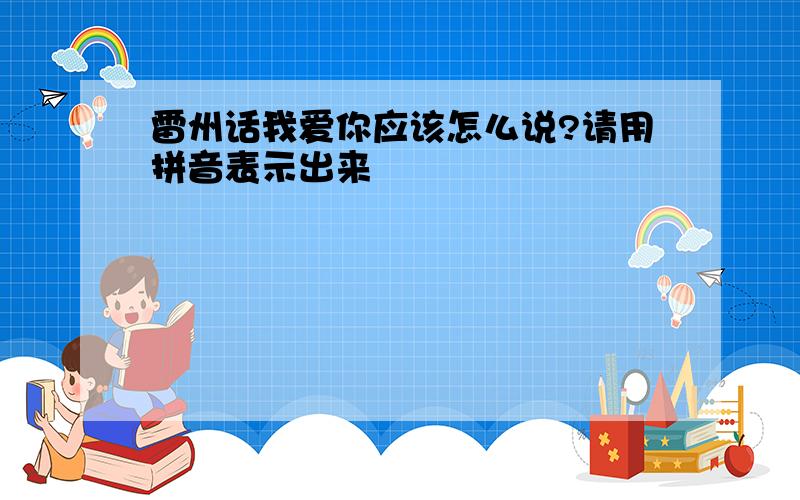 雷州话我爱你应该怎么说?请用拼音表示出来